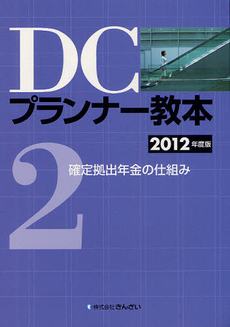 DC
プランナー教本

2012年度版

2

確定拠出年金の仕組み

株式会社きんざい